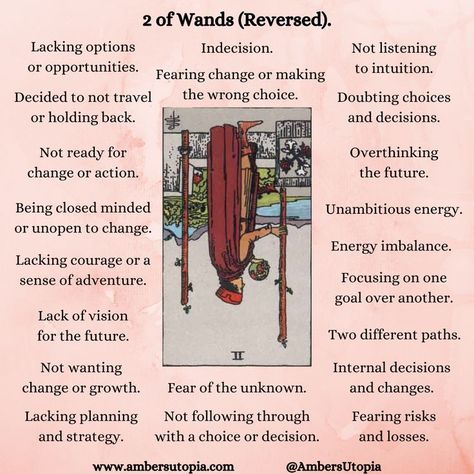 2 of Wands (Reversed).

Lacking options or opportunities.

Decided to not travel or holding back.

Not ready for change or action.

Being closed minded or unopen to change.

Lacking courage or a sense of adventure.

Lack of vision for the future.

Not wanting change or growth.

Lacking planning and strategy.

Indecision.

Fearing change or making the wrong choice.

II

Fear of the unknown.

Not following through with a choice or decision.

Not listening to intuition.

Doubting choices and decisions.

Overthinking the future.

Unambitious energy.

Energy imbalance.

Focusing on one goal over another.

Two different paths.

Internal decisions and changes.

Fearing risks and losses.

www.ambersutopia.com @AmbersUtopia